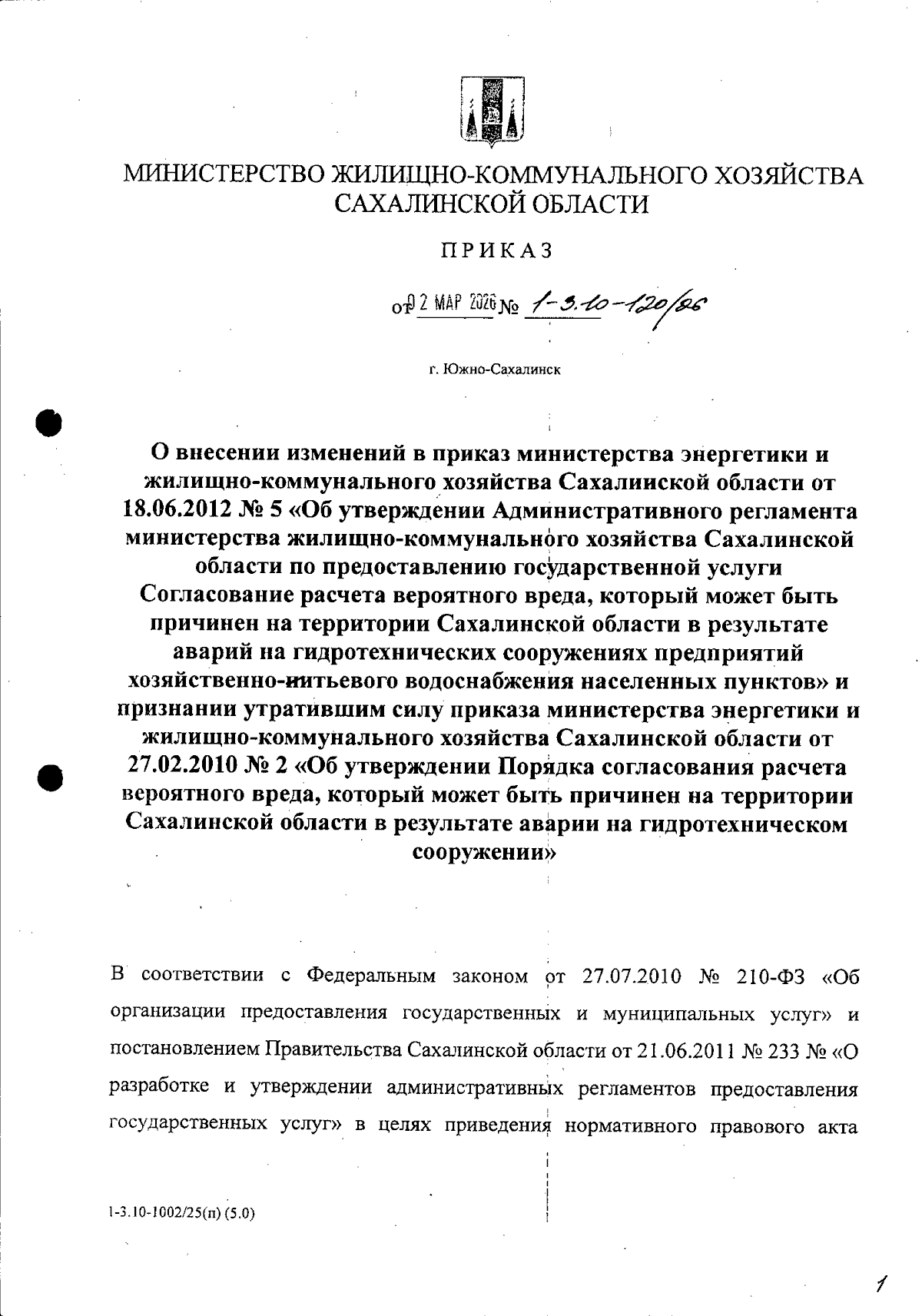 МИНИСТЕРСТВО ЖИЛИЩНО-КОММУНАЛЬНОГО ХОЗЯЙСТВА САХАЛИНСКОЙ ОБЛАСТИ

ПРИКАЗ

от 02 МАР 2026 № 1-3.10-120/26

г. Южно-Сахалинск

О внесении изменений в приказ министерства энергетики и жилищно-коммунального хозяйства Сахалинской области от 18.06.2012 № 5 «Об утверждении Административного регламента министерства жилищно-коммунального хозяйства Сахалинской области по предоставлению государственной услуги Согласование расчета вероятного вреда, который может быть причинен на территории Сахалинской области в результате аварий на гидротехнических сооружениях предприятий хозяйственно-питьевого водоснабжения населенных пунктов» и признании утратившим силу приказа министерства энергетики и жилищно-коммунального хозяйства Сахалинской области от 27.02.2010 № 2 «Об утверждении Порядка согласования расчета вероятного вреда, который может быть причинен на территории Сахалинской области в результате аварии на гидротехническом сооружении»

В соответствии с Федеральным законом от 27.07.2010 № 210-ФЗ «Об организации предоставления государственных и муниципальных услуг» и постановлением Правительства Сахалинской области от 21.06.2011 № 233 № «О разработке и утверждении административных регламентов предоставления государственных услуг» в целях приведения нормативного правового акта

1-3.10-1002/25(п) (5.0)

1